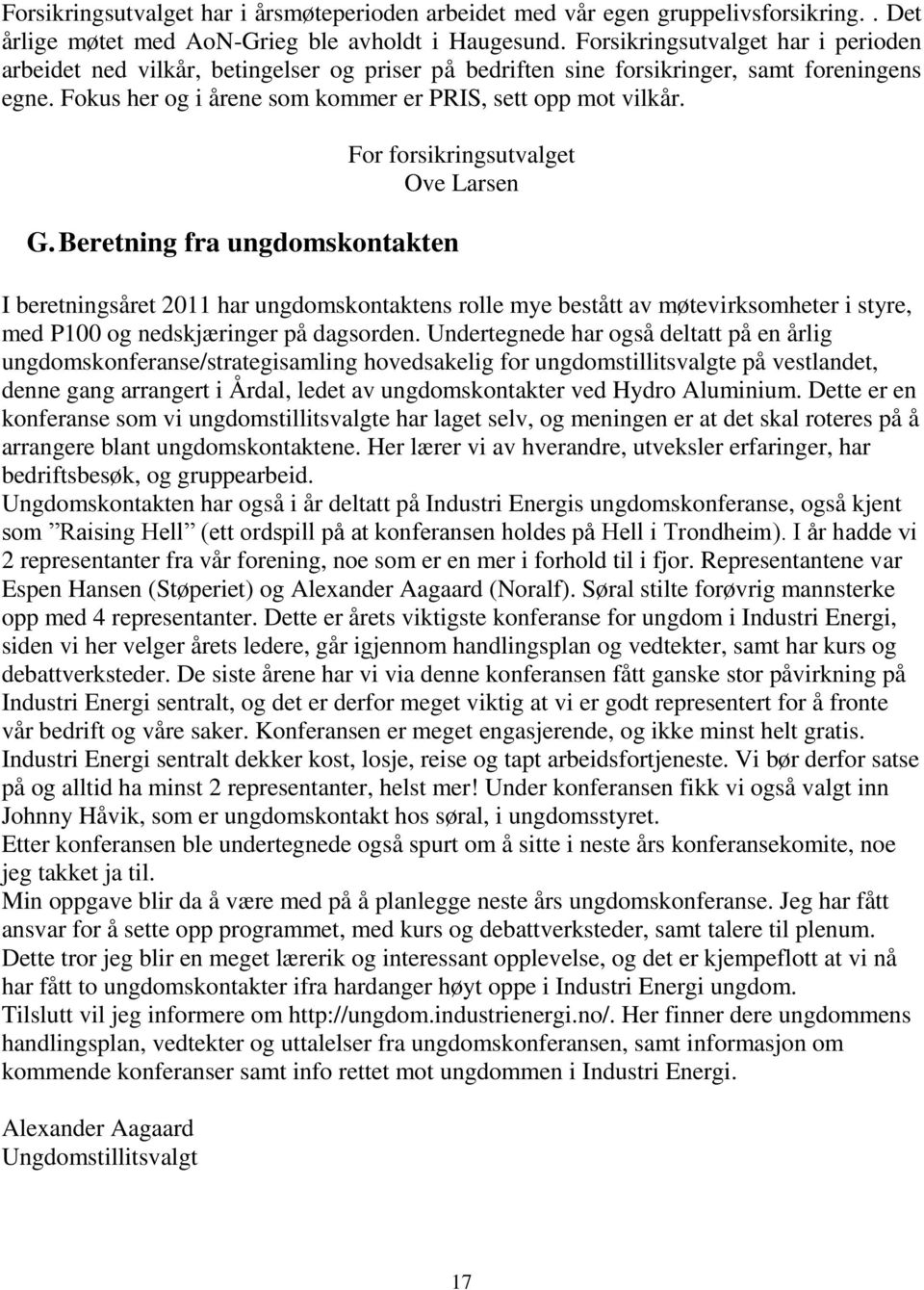 Forsikringsutvalget har i årsmøteperioden arbeidet med vår egen gruppelivsforsikring. . Det årlige møtet med AoN-Grieg ble avholdt i Haugesund. Forsikringsutvalget har i perioden arbeidet ned vilkår, betingelser og priser på bedriften sine forsikringer, samt foreningens egne. Fokus her og i årene som kommer er PRIS, sett opp mot vilkår.

For forsikringsutvalget
Ove Larsen

G. Beretning fra ungdomskontakten

I beretningsåret 2011 har ungdomskontaktens rolle mye bestått av møtevirksomheter i styre, med P100 og nedskjæringer på dagsorden. Undertegnede har også deltatt på en årlig ungdomskonferanse/strategisamling hovedsakelig for ungdomstillitsvalgte på vestlandet, denne gang arrangert i Årdal, ledet av ungdomskontakter ved Hydro Aluminium. Dette er en konferanse som vi ungdomstillitsvalgte har laget selv, og meningen er at det skal roteres på å arrangere blant ungdomskontaktene. Her lærer vi av hverandre, utveksler erfaringer, har bedriftsbesøk, og gruppearbeid.
Ungdomskontakten har også i år deltatt på Industri Energis ungdomskonferanse, også kjent som ”Raising Hell” (ett ordspill på at konferansen holdes på Hell i Trondheim). I år hadde vi 2 representanter fra vår forening, noe som er en mer i forhold til i fjor. Representantene var Espen Hansen (Støperiet) og Alexander Aagaard (Noralf). Søral stilte forøvrig mannsterke opp med 4 representanter. Dette er årets viktigste konferanse for ungdom i Industri Energi, siden vi her velger årets ledere, går igjennom handlingsplan og vedtekter, samt har kurs og debattverksteder. De siste årene har vi via denne konferansen fått ganske stor påvirkning på Industri Energi sentralt, og det er derfor meget viktig at vi er godt representert for å fronte vår bedrift og våre saker. Konferansen er meget engasjerende, og ikke minst helt gratis. Industri Energi sentralt dekker kost, losje, reise og tapt arbeidsfortjeneste. Vi bør derfor satse på og alltid ha minst 2 representanter, helst mer! Under konferansen fikk vi også valgt inn Johnny Håvik, som er ungdomskontakt hos søral, i ungdomsstyret.
Etter konferansen ble undertegnede også spurt om å sitte i neste års konferansekomite, noe jeg takket ja til.
Min oppgave blir da å være med på å planlegge neste års ungdomskonferanse. Jeg har fått ansvar for å sette opp programmet, med kurs og debattverksteder, samt talere til plenum. Dette tror jeg blir en meget lærerik og interessant opplevelse, og det er kjempeflott at vi nå har fått to ungdomskontakter ifra hardanger høyt oppe i Industri Energi ungdom.
Tilslutt vil jeg informere om http://ungdom.industrienergi.no/. Her finner dere ungdommens handlingsplan, vedtekter og uttalelser fra ungdomskonferansen, samt informasjon om kommende konferanser samt info rettet mot ungdommen i Industri Energi.

Alexander Aagaard
Ungdomstillitsvalgt

17